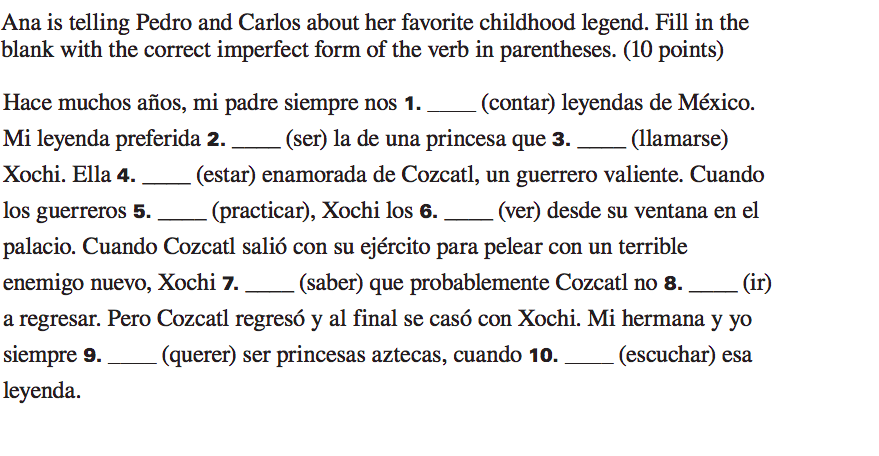 Ana is telling Pedro and Carlos about her favorite childhood legend. Fill in the blank with the correct imperfect form of the verb in parentheses. (10 points)

Hace muchos años, mi padre siempre nos 1. ____ (contar) leyendas de México. Mi leyenda preferida 2. ____ (ser) la de una princesa que 3. ____ (llamarse) Xochi. Ella 4. ____ (estar) enamorada de Cozcatl, un guerrero valiente. Cuando los guerreros 5. ____ (practicar), Xochi los 6. ____ (ver) desde su ventana en el palacio. Cuando Cozcatl salió con su ejército para pelear con un terrible enemigo nuevo, Xochi 7. ____ (saber) que probablemente Cozcatl no 8. ____ (ir) a regresar. Pero Cozcatl regresó y al final se casó con Xochi. Mi hermana y yo siempre 9. ____ (querer) ser princesas aztecas, cuando 10. ____ (escuchar) esa leyenda.